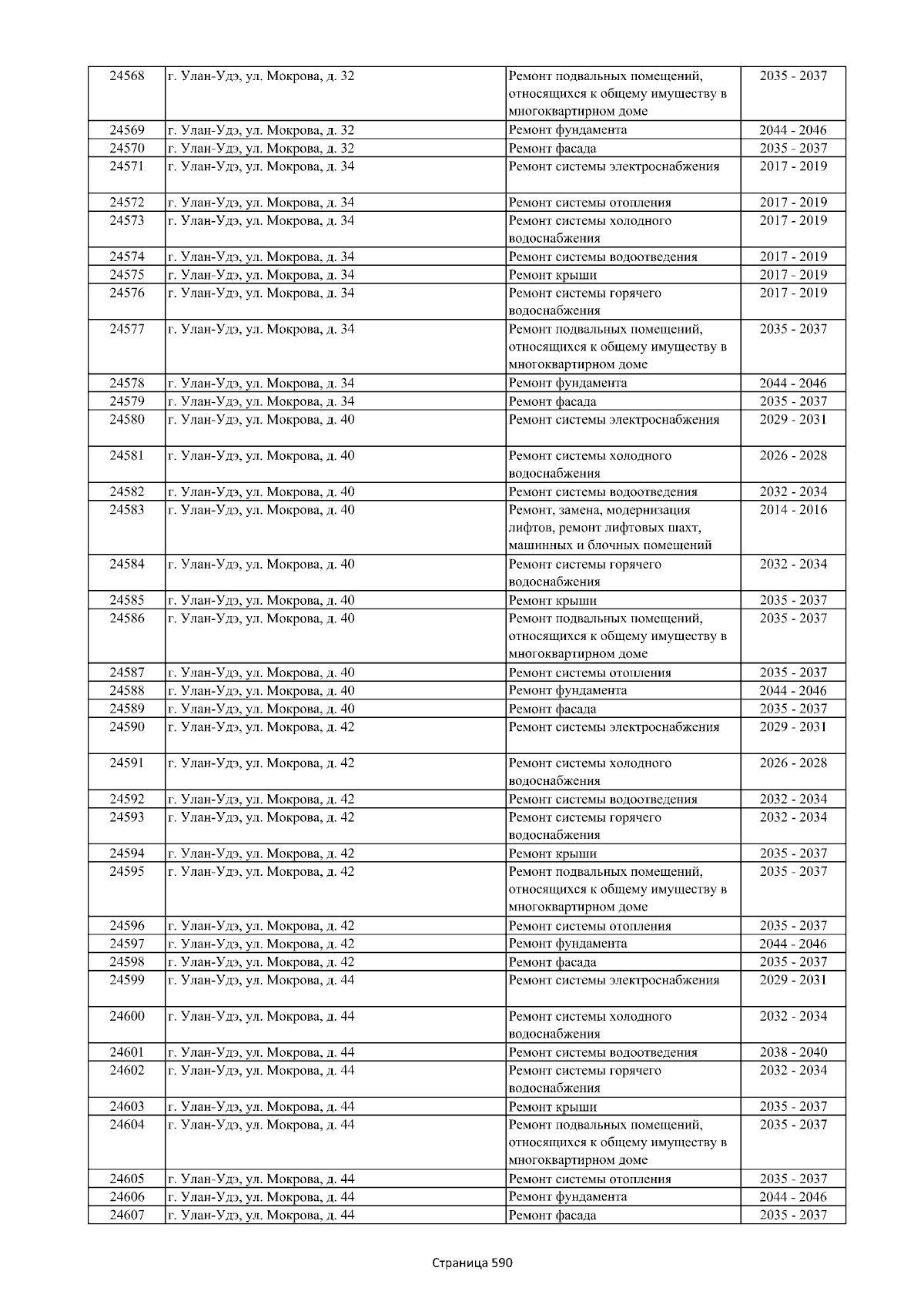 | 24568 | г. Улан-Удэ, ул. Мокрова, д. 32 | Ремонт подвальных помещений, относящихся к общему имуществу в многоквартирном доме | 2035 - 2037 |
|---|---|---|---|
| 24569 | г. Улан-Удэ, ул. Мокрова, д. 32 | Ремонт фундамента | 2044 - 2046 |
| 24570 | г. Улан-Удэ, ул. Мокрова, д. 32 | Ремонт фасада | 2035 - 2037 |
| 24571 | г. Улан-Удэ, ул. Мокрова, д. 34 | Ремонт системы электроснабжения | 2017 - 2019 |
| 24572 | г. Улан-Удэ, ул. Мокрова, д. 34 | Ремонт системы отопления | 2017 - 2019 |
| 24573 | г. Улан-Удэ, ул. Мокрова, д. 34 | Ремонт системы холодного водоснабжения | 2017 - 2019 |
| 24574 | г. Улан-Удэ, ул. Мокрова, д. 34 | Ремонт системы водоотведения | 2017 - 2019 |
| 24575 | г. Улан-Удэ, ул. Мокрова, д. 34 | Ремонт крыши | 2017 - 2019 |
| 24576 | г. Улан-Удэ, ул. Мокрова, д. 34 | Ремонт системы горячего водоснабжения | 2017 - 2019 |
| 24577 | г. Улан-Удэ, ул. Мокрова, д. 34 | Ремонт подвальных помещений, относящихся к общему имуществу в многоквартирном доме | 2035 - 2037 |
| 24578 | г. Улан-Удэ, ул. Мокрова, д. 34 | Ремонт фундамента | 2044 - 2046 |
| 24579 | г. Улан-Удэ, ул. Мокрова, д. 34 | Ремонт фасада | 2035 - 2037 |
| 24580 | г. Улан-Удэ, ул. Мокрова, д. 40 | Ремонт системы электроснабжения | 2029 - 2031 |
| 24581 | г. Улан-Удэ, ул. Мокрова, д. 40 | Ремонт системы холодного водоснабжения | 2026 - 2028 |
| 24582 | г. Улан-Удэ, ул. Мокрова, д. 40 | Ремонт системы водоотведения | 2032 - 2034 |
| 24583 | г. Улан-Удэ, ул. Мокрова, д. 40 | Ремонт, замена, модернизация лифтов, ремонт лифтовых шахт, машинных и блочных помещений | 2014 - 2016 |
| 24584 | г. Улан-Удэ, ул. Мокрова, д. 40 | Ремонт системы горячего водоснабжения | 2032 - 2034 |
| 24585 | г. Улан-Удэ, ул. Мокрова, д. 40 | Ремонт крыши | 2035 - 2037 |
| 24586 | г. Улан-Удэ, ул. Мокрова, д. 40 | Ремонт подвальных помещений, относящихся к общему имуществу в многоквартирном доме | 2035 - 2037 |
| 24587 | г. Улан-Удэ, ул. Мокрова, д. 40 | Ремонт системы отопления | 2035 - 2037 |
| 24588 | г. Улан-Удэ, ул. Мокрова, д. 40 | Ремонт фундамента | 2044 - 2046 |
| 24589 | г. Улан-Удэ, ул. Мокрова, д. 40 | Ремонт фасада | 2035 - 2037 |
| 24590 | г. Улан-Удэ, ул. Мокрова, д. 42 | Ремонт системы электроснабжения | 2029 - 2031 |
| 24591 | г. Улан-Удэ, ул. Мокрова, д. 42 | Ремонт системы холодного водоснабжения | 2026 - 2028 |
| 24592 | г. Улан-Удэ, ул. Мокрова, д. 42 | Ремонт системы водоотведения | 2032 - 2034 |
| 24593 | г. Улан-Удэ, ул. Мокрова, д. 42 | Ремонт системы горячего водоснабжения | 2032 - 2034 |
| 24594 | г. Улан-Удэ, ул. Мокрова, д. 42 | Ремонт крыши | 2035 - 2037 |
| 24595 | г. Улан-Удэ, ул. Мокрова, д. 42 | Ремонт подвальных помещений, относящихся к общему имуществу в многоквартирном доме | 2035 - 2037 |
| 24596 | г. Улан-Удэ, ул. Мокрова, д. 42 | Ремонт системы отопления | 2035 - 2037 |
| 24597 | г. Улан-Удэ, ул. Мокрова, д. 42 | Ремонт фундамента | 2044 - 2046 |
| 24598 | г. Улан-Удэ, ул. Мокрова, д. 42 | Ремонт фасада | 2035 - 2037 |
| 24599 | г. Улан-Удэ, ул. Мокрова, д. 44 | Ремонт системы электроснабжения | 2029 - 2031 |
| 24600 | г. Улан-Удэ, ул. Мокрова, д. 44 | Ремонт системы холодного водоснабжения | 2032 - 2034 |
| 24601 | г. Улан-Удэ, ул. Мокрова, д. 44 | Ремонт системы водоотведения | 2038 - 2040 |
| 24602 | г. Улан-Удэ, ул. Мокрова, д. 44 | Ремонт системы горячего водоснабжения | 2032 - 2034 |
| 24603 | г. Улан-Удэ, ул. Мокрова, д. 44 | Ремонт крыши | 2035 - 2037 |
| 24604 | г. Улан-Удэ, ул. Мокрова, д. 44 | Ремонт подвальных помещений, относящихся к общему имуществу в многоквартирном доме | 2035 - 2037 |
| 24605 | г. Улан-Удэ, ул. Мокрова, д. 44 | Ремонт системы отопления | 2035 - 2037 |
| 24606 | г. Улан-Удэ, ул. Мокрова, д. 44 | Ремонт фундамента | 2044 - 2046 |
| 24607 | г. Улан-Удэ, ул. Мокрова, д. 44 | Ремонт фасада | 2035 - 2037 |

Страница 590